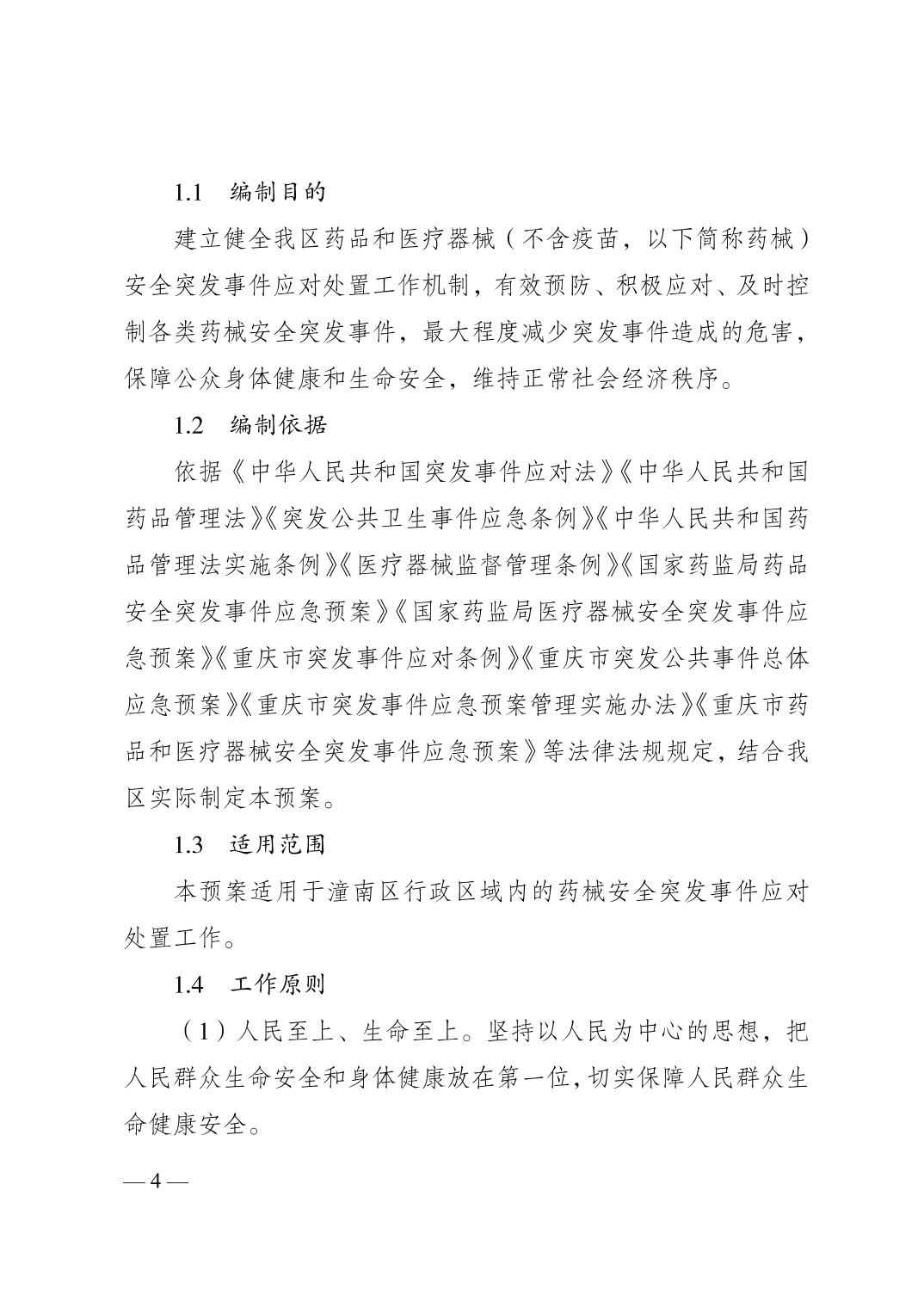 1.1　编制目的

建立健全我区药品和医疗器械（不含疫苗，以下简称药械）安全突发事件应对处置工作机制，有效预防、积极应对、及时控制各类药械安全突发事件，最大程度减少突发事件造成的危害，保障公众身体健康和生命安全，维持正常社会经济秩序。

1.2　编制依据

依据《中华人民共和国突发事件应对法》《中华人民共和国药品管理法》《突发公共卫生事件应急条例》《中华人民共和国药品管理法实施条例》《医疗器械监督管理条例》《国家药监局药品安全突发事件应急预案》《国家药监局医疗器械安全突发事件应急预案》《重庆市突发事件应对条例》《重庆市突发公共事件总体应急预案》《重庆市突发事件应急预案管理实施办法》《重庆市药品和医疗器械安全突发事件应急预案》等法律法规规定，结合我区实际制定本预案。

1.3　适用范围

本预案适用于潼南区行政区域内的药械安全突发事件应对处置工作。

1.4　工作原则

（1）人民至上、生命至上。坚持以人民为中心的思想，把人民群众生命安全和身体健康放在第一位，切实保障人民群众生命健康安全。

— 4 —